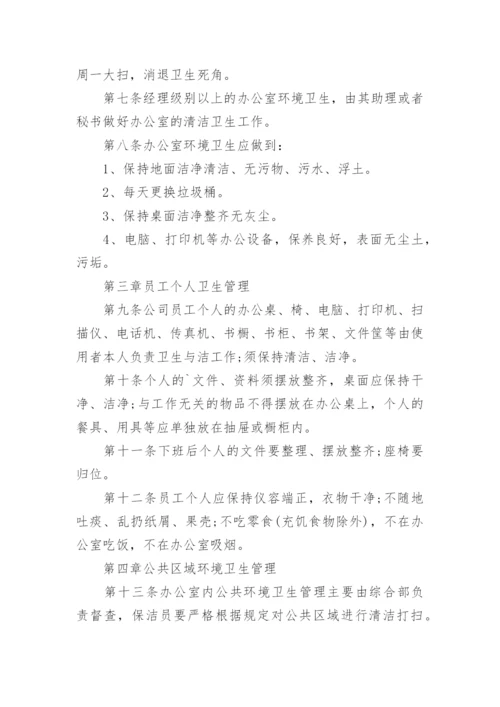 周一大扫，消退卫生死角。

第七条经理级别以上的办公室环境卫生，由其助理或者秘书做好办公室的清洁卫生工作。

第八条办公室环境卫生应做到：

1、保持地面洁净清洁、无污物、污水、浮土。

2、每天更换垃圾桶。

3、保持桌面洁净整齐无灰尘。

4、电脑、打印机等办公设备，保养良好，表面无尘土，污垢。

第三章员工个人卫生管理

第九条公司员工个人的办公桌、椅、电脑、打印机、扫描仪、电话机、传真机、书橱、书柜、书架、文件筐等由使用者本人负责卫生与洁工作;须保持清洁、洁净。

第十条个人的`文件、资料须摆放整齐，桌面应保持干净、洁净;与工作无关的物品不得摆放在办公桌上，个人的餐具、用具等应单独放在抽屉或橱柜内。

第十一条下班后个人的文件要整理、摆放整齐;座椅要归位。

第十二条员工个人应保持仪容端正，衣物干净;不随地吐痰、乱扔纸屑、果壳;不吃零食(充饥食物除外)，不在办公室吃饭，不在办公室吸烟。

第四章公共区域环境卫生管理

第十三条办公室内公共环境卫生管理主要由综合部负责督查，保洁员要严格根据规定对公共区域进行清洁打扫。